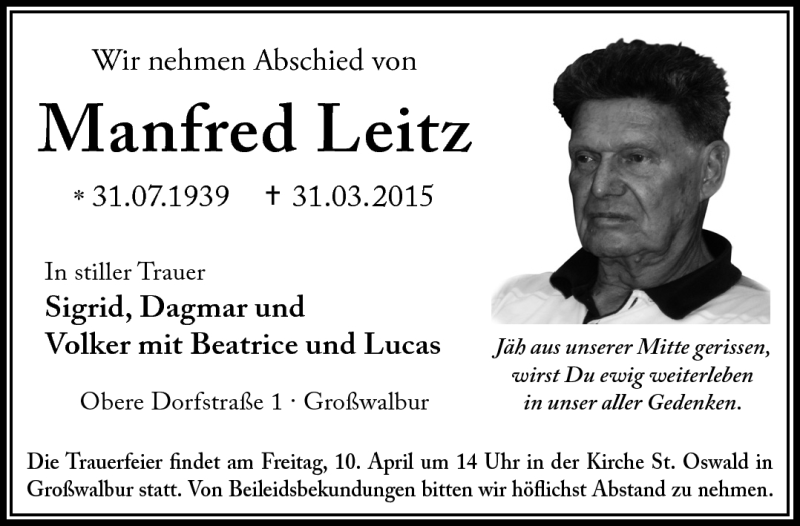 Wir nehmen Abschied von

Manfred Leitz

* 31.07.1939 † 31.03.2015

In stiller Trauer
Sigrid, Dagmar und
Volker mit Beatrice und Lucas

Obere Dorfstraße 1 · Großwalbur

Jäh aus unserer Mitte gerissen, wirst Du ewig weiterleben in unser aller Gedenken.

Die Trauerfeier findet am Freitag, 10. April um 14 Uhr in der Kirche St. Oswald in Großwalbur statt. Von Beileidsbekundungen bitten wir höflichst Abstand zu nehmen.